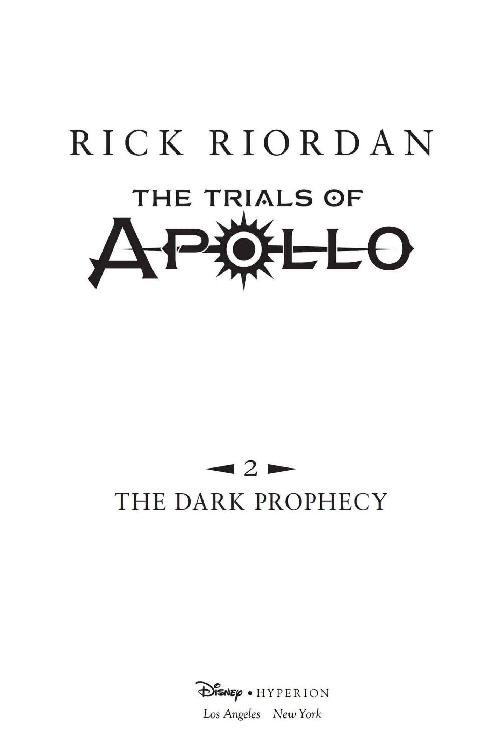 RICK RIORDAN

THE TRIALS OF
APOLLO

2
THE DARK PROPHECY

Disney • HYPERION
Los Angeles New York